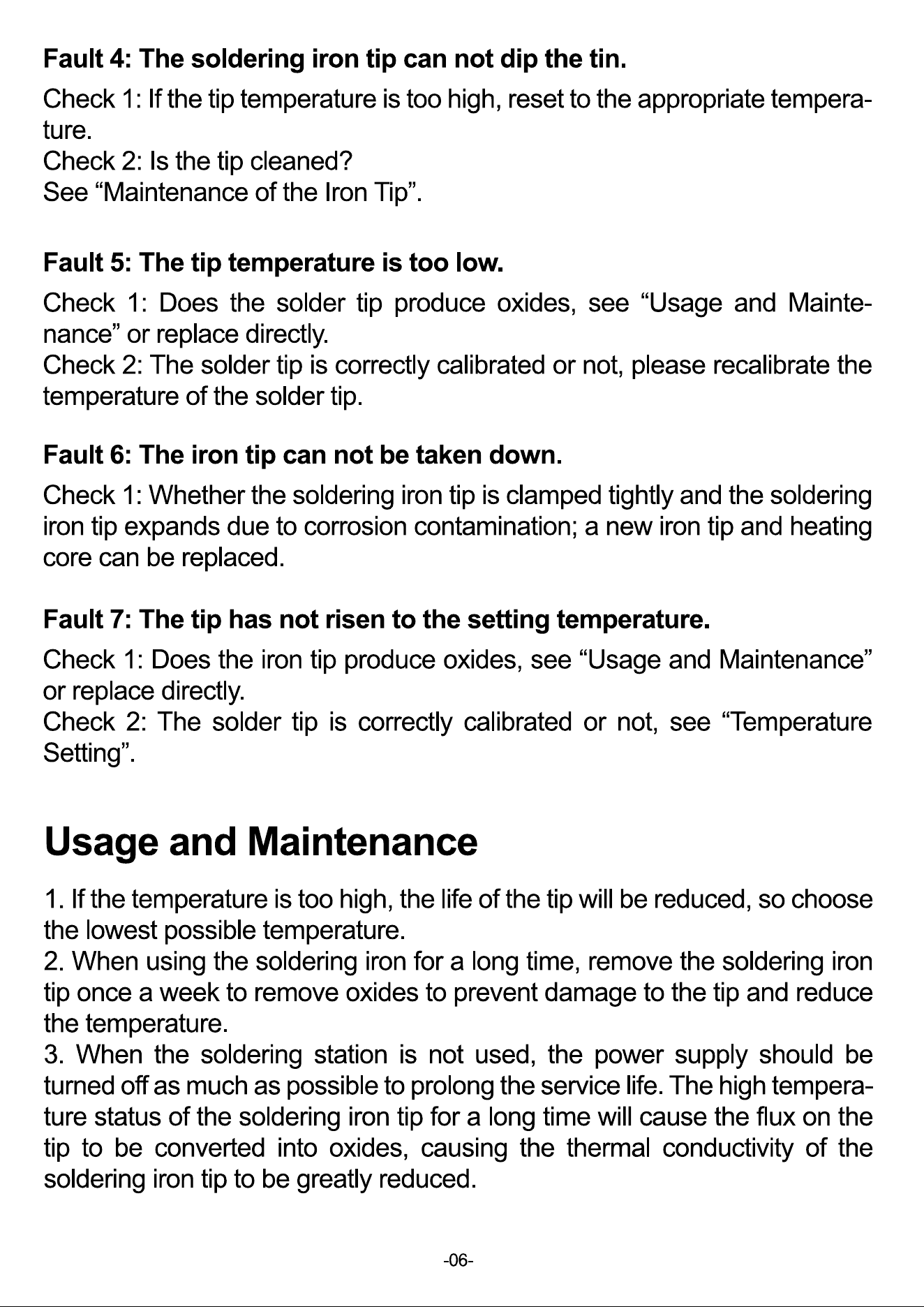 Fault 4: The soldering iron tip can not dip the tin.

Check 1: If the tip temperature is too high, reset to the appropriate temperature.
Check 2: Is the tip cleaned?
See "Maintenance of the Iron Tip".

Fault 5: The tip temperature is too low.

Check 1: Does the solder tip produce oxides, see "Usage and Maintenance" or replace directly.
Check 2: The solder tip is correctly calibrated or not, please recalibrate the temperature of the solder tip.

Fault 6: The iron tip can not be taken down.

Check 1: Whether the soldering iron tip is clamped tightly and the soldering iron tip expands due to corrosion contamination; a new iron tip and heating core can be replaced.

Fault 7: The tip has not risen to the setting temperature.

Check 1: Does the iron tip produce oxides, see "Usage and Maintenance" or replace directly.
Check 2: The solder tip is correctly calibrated or not, see "Temperature Setting".

Usage and Maintenance

1. If the temperature is too high, the life of the tip will be reduced, so choose the lowest possible temperature.
2. When using the soldering iron for a long time, remove the soldering iron tip once a week to remove oxides to prevent damage to the tip and reduce the temperature.
3. When the soldering station is not used, the power supply should be turned off as much as possible to prolong the service life. The high temperature status of the soldering iron tip for a long time will cause the flux on the tip to be converted into oxides, causing the thermal conductivity of the soldering iron tip to be greatly reduced.

-06-